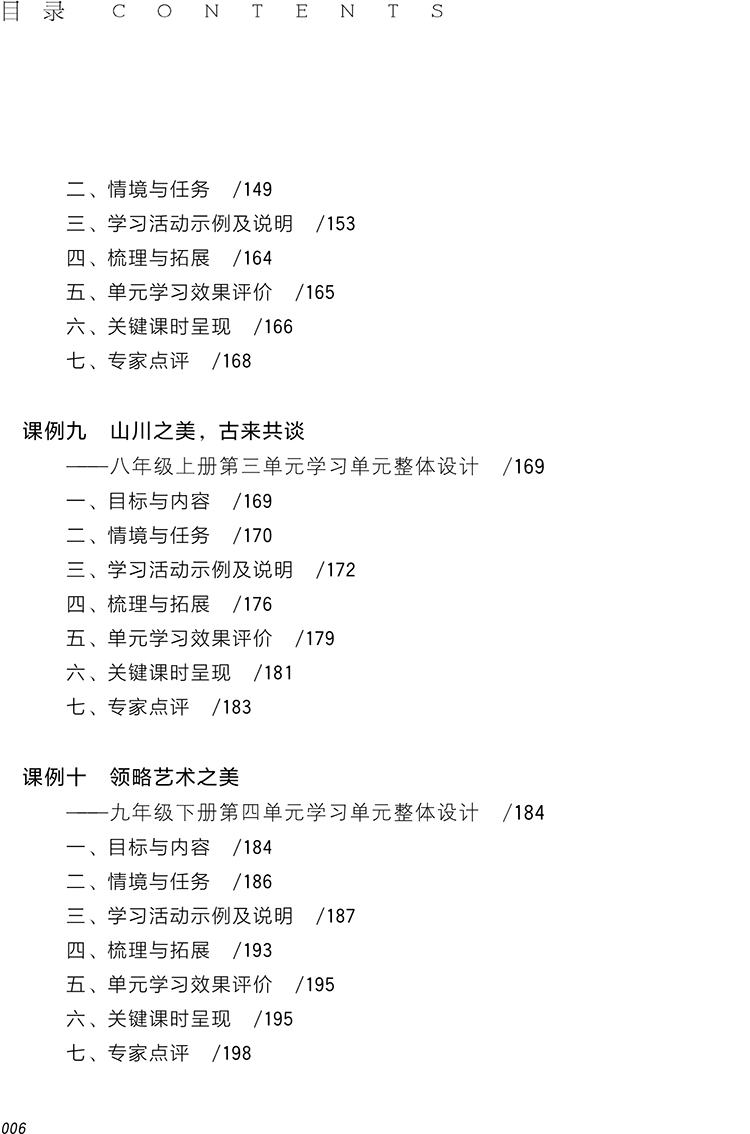 目录 CONTENTS

二、情境与任务 /149
三、学习活动示例及说明 /153
四、梳理与拓展 /164
五、单元学习效果评价 /165
六、关键课时呈现 /166
七、专家点评 /168

课例九 山川之美，古来共谈
——八年级上册第三单元学习单元整体设计 /169
一、目标与内容 /169
二、情境与任务 /170
三、学习活动示例及说明 /172
四、梳理与拓展 /176
五、单元学习效果评价 /179
六、关键课时呈现 /181
七、专家点评 /183

课例十 领略艺术之美
——九年级下册第四单元学习单元整体设计 /184
一、目标与内容 /184
二、情境与任务 /186
三、学习活动示例及说明 /187
四、梳理与拓展 /193
五、单元学习效果评价 /195
六、关键课时呈现 /195
七、专家点评 /198

006